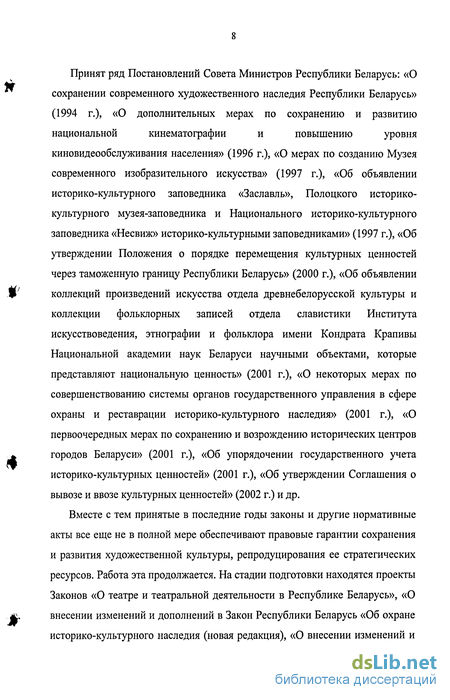 8

Принят ряд Постановлений Совета Министров Республики Беларусь: «О сохранении современного художественного наследия Республики Беларусь» (1994 г.), «О дополнительных мерах по сохранению и развитию национальной кинематографии и повышению уровня киновидеообслуживания населения» (1996 г.), «О мерах по созданию Музея современного изобразительного искусства» (1997 г.), «Об объявлении историко-культурного заповедника «Заславль», Полоцкого историко-культурного музея-заповедника и Национального историко-культурного заповедника «Несвиж» историко-культурными заповедниками» (1997 г.), «Об утверждении Положения о порядке перемещения культурных ценностей через таможенную границу Республики Беларусь» (2000 г.), «Об объявлении коллекций произведений искусства отдела древнебелорусской культуры и коллекции фольклорных записей отдела славистики Института искусствоведения, этнографии и фольклора имени Кондрата Крапивы Национальной академии наук Беларуси научными объектами, которые представляют национальную ценность» (2001 г.), «О некоторых мерах по совершенствованию системы органов государственного управления в сфере охраны и реставрации историко-культурного наследия» (2001 г.), «О первоочередных мерах по сохранению и возрождению исторических центров городов Беларуси» (2001 г.), «Об упорядочении государственного учета историко-культурных ценностей» (2001 г.), «Об утверждении Соглашения о вывозе и ввозе культурных ценностей» (2002 г.) и др.

Вместе с тем принятые в последние годы законы и другие нормативные акты все еще не в полной мере обеспечивают правовые гарантии сохранения и развития художественной культуры, репродуцирования ее стратегических ресурсов. Работа эта продолжается. На стадии подготовки находятся проекты Законов «О театре и театральной деятельности в Республике Беларусь», «О внесении изменений и дополнений в Закон Республики Беларусь «Об охране историко-культурного наследия (новая редакция), «О внесении изменений и

dsLib.net
библиотека диссертаций